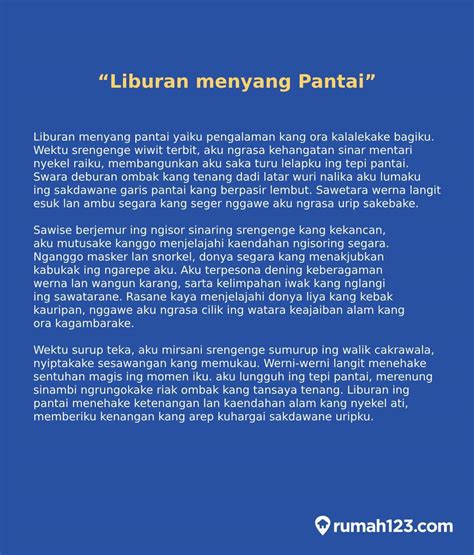 “Liburan menyang Pantai”

Liburan menyang pantai yaiku pengalaman kang ora kalalekake bagiku. Wektu srengenge wiwit terbit, aku ngrasa kehangatan sinar mentari nyekel raiku, membangunkan aku saka turu lelapku ing tepi pantai. Swara deburan ombak kang tenang dadi latar wuri nalika aku lumaku ing sakdawane garis pantai kang berpasir lembut. Sawetara werna langit esuk lan ambu segara kang seger nggawe aku ngrasa urip sakebake.

Sawise berjemur ing ngisor sinaring srengenge kang kekancan, aku mutusake kanggo menjelajahi kaendahan ngisoring segara. Nganggo masker lan snorkel, donya segara kang menakjubkan kabukak ing ngarepe aku. Aku terpesona dening keberagaman werna lan wangun karang, sarta kelimpahan iwak kang nglangi ing sawatarane. Rasane kaya menjelajahi donya liya kang kebak kauripan, nggawe aku ngrasa cilik ing watara keajaiban alam kang ora kagambarake.

Wektu surup teka, aku mirsani srengenge sumurup ing walik cakrawala, nyiptakake sesawangan kang memukau. Werni-werni langit menehake sentuhan magis ing momen iku. aku lungguh ing tepi pantai, merenung sinambi ngrungokake riak ombak kang tansaya tenang. Liburan ing pantai menehake ketenangan lan kaendahan alam kang nyekel ati, memberiku kenangan kang arep kuhargai sakdawane uripku.

rumah123.com